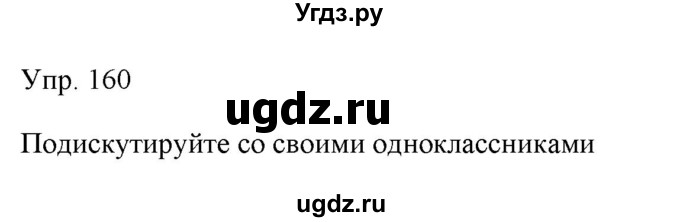 Угдз.ру

Упр. 160

ugdz.ru

Подискутируйте со своими одноклассниками

ugdz.ru